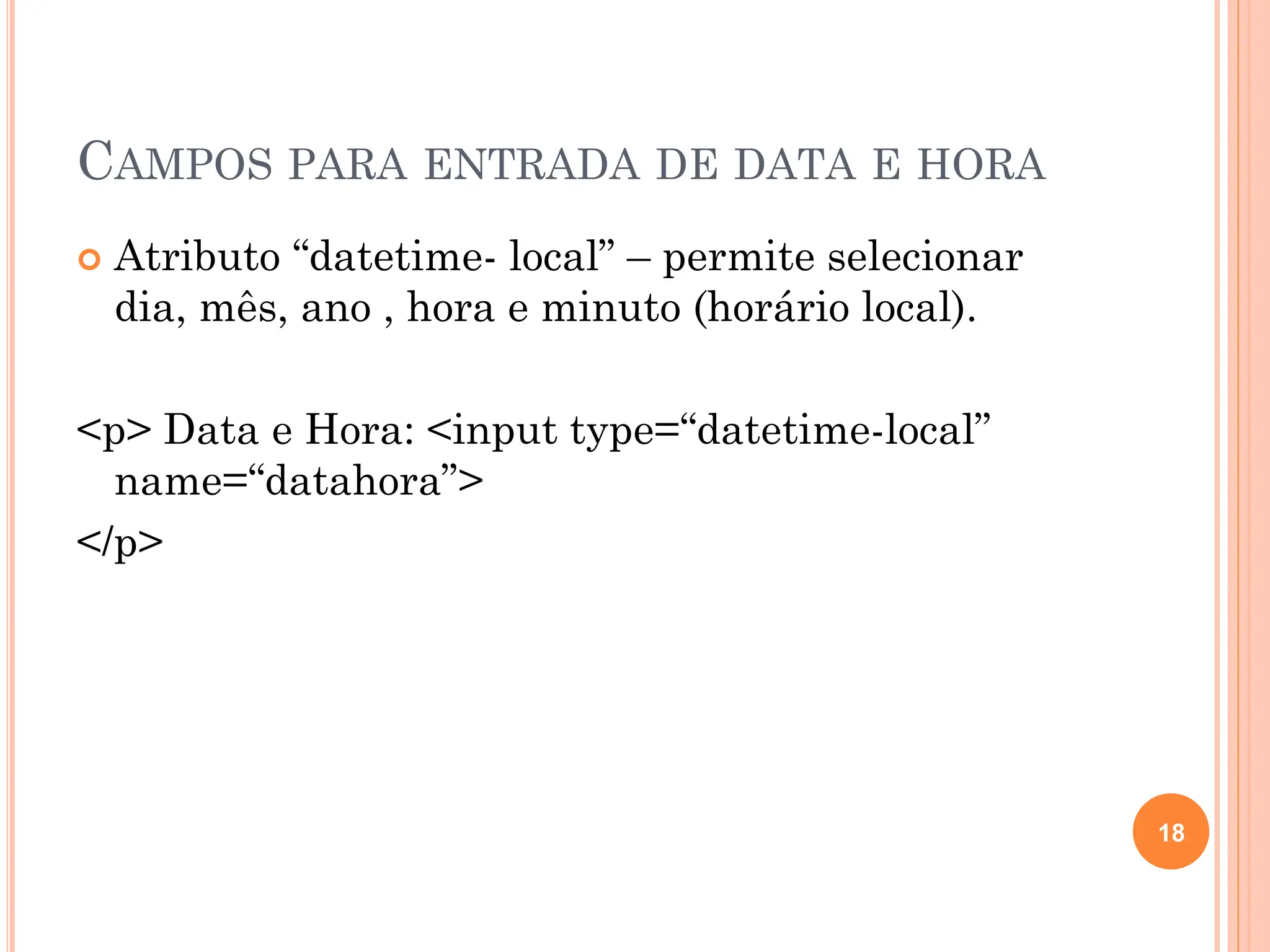 CAMPOS PARA ENTRADA DE DATA E HORA

Atributo “datetime- local” – permite selecionar dia, mês, ano , hora e minuto (horário local).

<p> Data e Hora: <input type=“datetime-local” name=“datahora”>
</p>

18